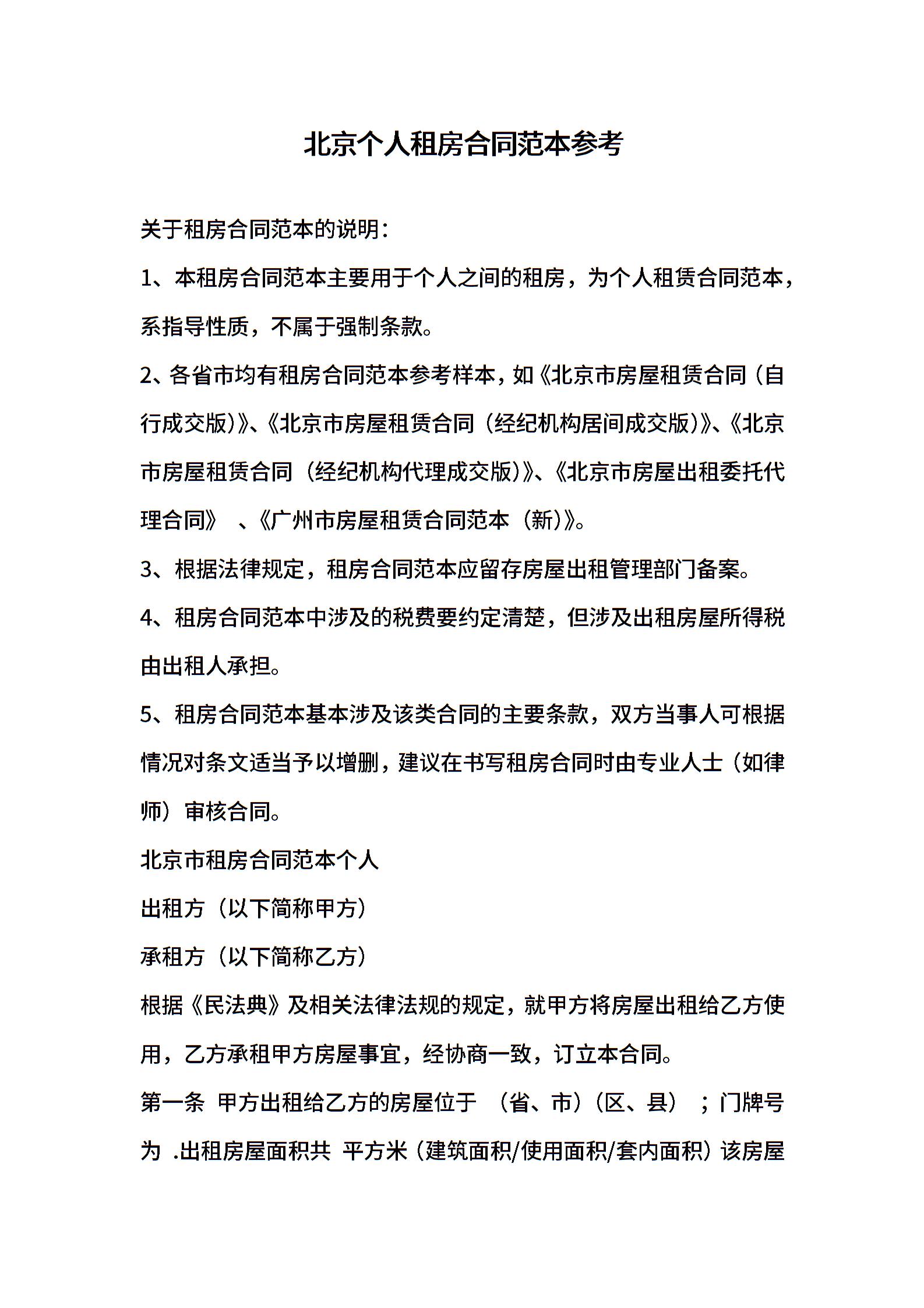 北京个人租房合同范本参考

关于租房合同范本的说明：

1、本租房合同范本主要用于个人之间的租房，为个人租赁合同范本，系指导性质，不属于强制条款。

2、各省市均有租房合同范本参考样本，如《北京市房屋租赁合同（自行成交版）》、《北京市房屋租赁合同（经纪机构居间成交版）》、《北京市房屋租赁合同（经纪机构代理成交版）》、《北京市房屋出租委托代理合同》 、《广州市房屋租赁合同范本（新）》。

3、根据法律规定，租房合同范本应留存房屋出租管理部门备案。

4、租房合同范本中涉及的税费要约定清楚，但涉及出租房屋所得税由出租人承担。

5、租房合同范本基本涉及该类合同的主要条款，双方当事人可根据情况对条文适当予以增删，建议在书写租房合同时由专业人士（如律师）审核合同。

北京市租房合同范本个人

出租方（以下简称甲方）

承租方（以下简称乙方）

根据《民法典》及相关法律法规的规定，就甲方将房屋出租给乙方使用，乙方承租甲方房屋事宜，经协商一致，订立本合同。

第一条 甲方出租给乙方的房屋位于 （省、市）（区、县） ；门牌号为 .出租房屋面积共 平方米（建筑面积/使用面积/套内面积）该房屋